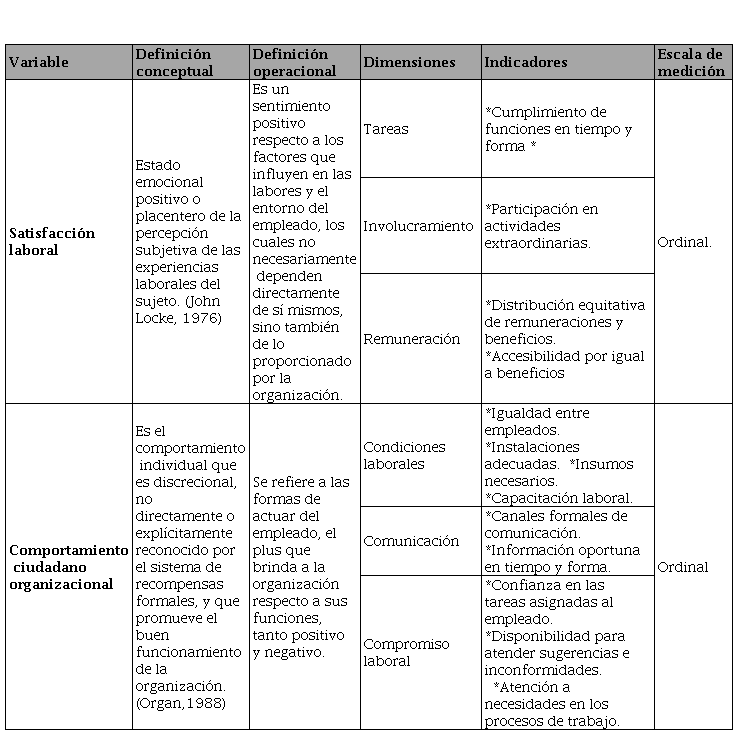 | Variable | Definición conceptual | Definición operacional | Dimensiones | Indicadores | Escala de medición |
|---|---|---|---|---|---|
| Satisfacción laboral | Estado emocional positivo o placentero de la percepción subjetiva de las experiencias laborales del sujeto. (John Locke, 1976) | Es un sentimiento positivo respecto a los factores que influyen en las labores y el entorno del empleado, los cuales no necesariamente dependen directamente de sí mismos, sino también de lo proporcionado por la organización. | Tareas | *Cumplimiento de funciones en tiempo y forma * | Ordinal. |
| | | | Involucramiento | *Participación en actividades extraordinarias. | |
| | | | Remuneración | *Distribución equitativa de remuneraciones y beneficios. *Accesibilidad por igual a beneficios | |
| Comportamiento ciudadano organizacional | Es el comportamiento individual que es discrecional, no directamente o explícitamente reconocido por el sistema de recompensas formales, y que promueve el buen funcionamiento de la organización. (Organ,1988) | Se refiere a las formas de actuar del empleado, el plus que brinda a la organización respecto a sus funciones, tanto positivo y negativo. | Condiciones laborales | *Igualdad entre empleados. *Instalaciones adecuadas. *Insumos necesarios. *Capacitación laboral. | Ordinal |
| | | | Comunicación | *Canales formales de comunicación. *Información oportuna en tiempo y forma. | |
| | | | Compromiso laboral | *Confianza en las tareas asignadas al empleado. *Disponibilidad para atender sugerencias e inconformidades. *Atención a necesidades en los procesos de trabajo. | |